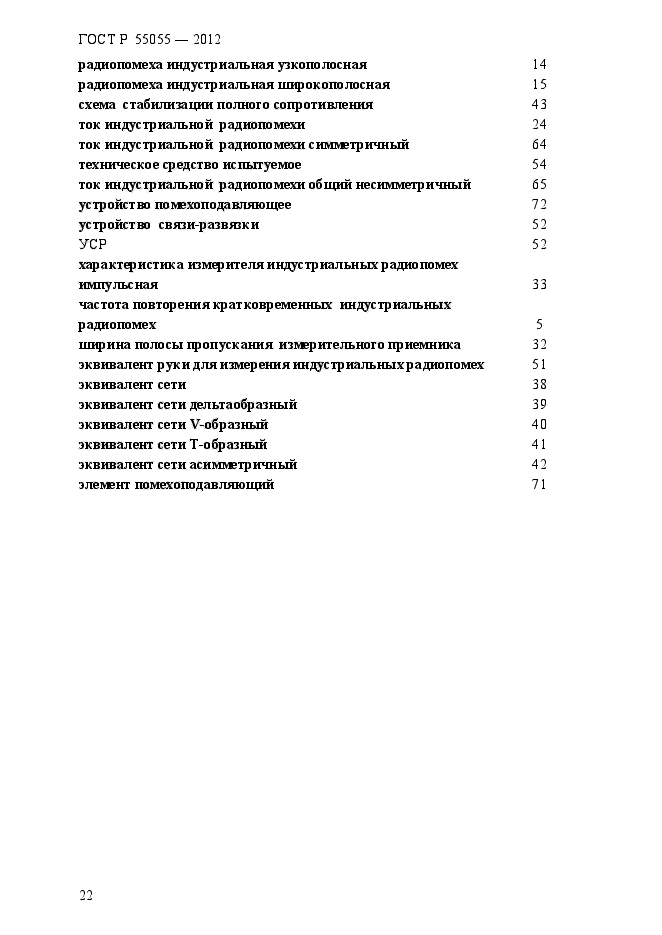 ГОСТ Р 55055 — 2012

радиопомеха индустриальная узкополосная 14
радиопомеха индустриальная широкополосная 15
схема стабилизации полного сопротивления 43
ток индустриальной радиопомехи 24
ток индустриальной радиопомехи симметричный 64
техническое средство испытуемое 54
ток индустриальной радиопомехи общий несимметричный 65
устройство помехоподавляющее 72
устройство связи-развязки 52
УСР 52
характеристика измерителя индустриальных радиопомех импульсная 33
частота повторения кратковременных индустриальных радиопомех 5
ширина полосы пропускания измерительного приемника 32
эквивалент руки для измерения индустриальных радиопомех 51
эквивалент сети 38
эквивалент сети дельтаобразный 39
эквивалент сети V-образный 40
эквивалент сети Т-образный 41
эквивалент сети асимметричный 42
элемент помехоподавляющий 71

22